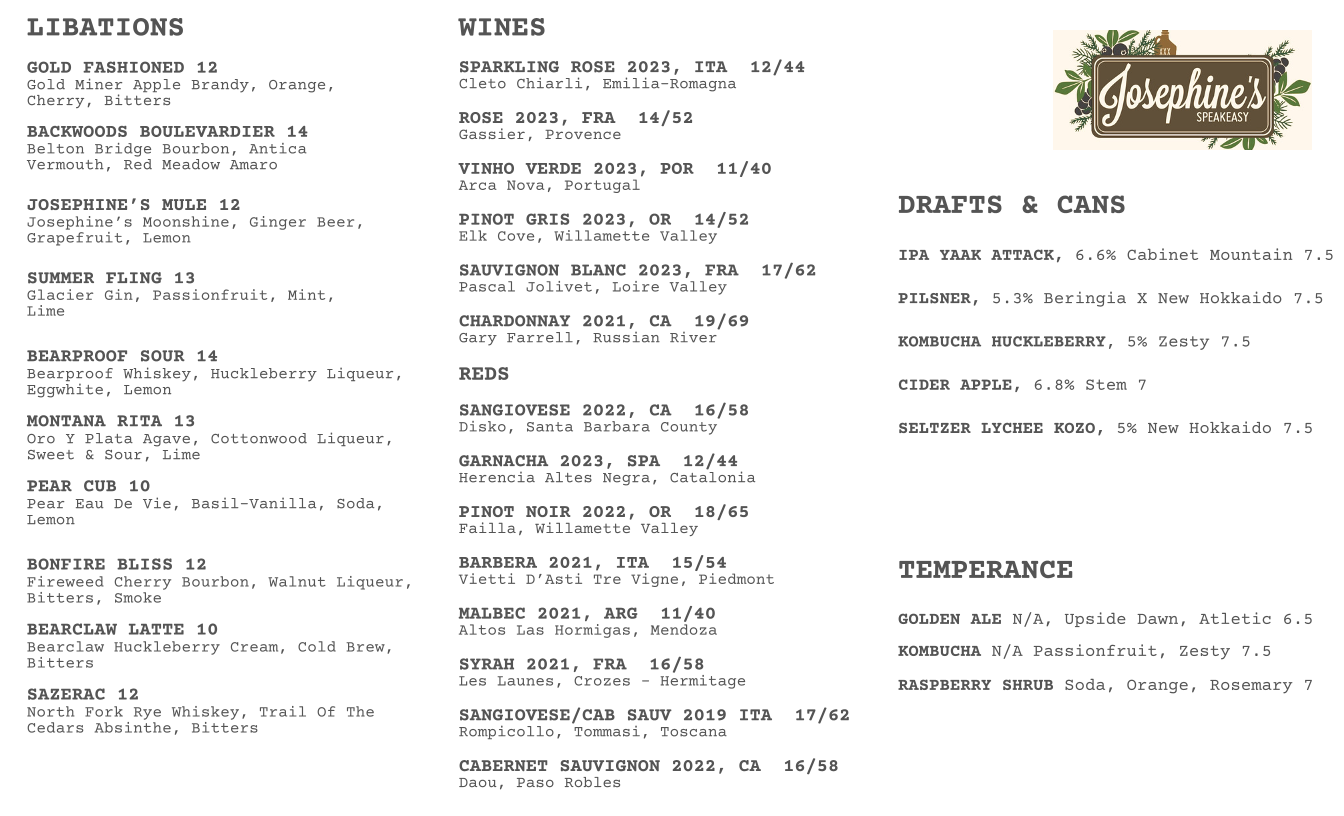 LIBATIONS

GOLD FASHIONED 12
Gold Miner Apple Brandy, Orange, Cherry, Bitters

BACKWOODS BOULEVARDIER 14
Belton Bridge Bourbon, Antica Vermouth, Red Meadow Amaro

JOSEPHINE'S MULE 12
Josephine's Moonshine, Ginger Beer, Grapefruit, Lemon

SUMMER FLING 13
Glacier Gin, Passionfruit, Mint, Lime

BEARPROOF SOUR 14
Bearproof Whiskey, Huckleberry Liqueur, Eggwhite, Lemon

MONTANA RITA 13
Oro Y Plata Agave, Cottonwood Liqueur, Sweet & Sour, Lime

PEAR CUB 10
Pear Eau De Vie, Basil-Vanilla, Soda, Lemon

BONFIRE BLISS 12
Fireweed Cherry Bourbon, Walnut Liqueur, Bitters, Smoke

BEARCLAW LATTE 10
Bearclaw Huckleberry Cream, Cold Brew, Bitters

SAZERAC 12
North Fork Rye Whiskey, Trail Of The Cedars Absinthe, Bitters

WINES

SPARKLING ROSE 2023, ITA 12/44
Cleto Chiarli, Emilia-Romagna

ROSE 2023, FRA 14/52
Gassier, Provence

VINHO VERDE 2023, POR 11/40
Arca Nova, Portugal

PINOT GRIS 2023, OR 14/52
Elk Cove, Willamette Valley

SAUVIGNON BLANC 2023, FRA 17/62
Pascal Jolivet, Loire Valley

CHARDONNAY 2021, CA 19/69
Gary Farrell, Russian River

REDS

SANGIOVESE 2022, CA 16/58
Disko, Santa Barbara County

GARNACHA 2023, SPA 12/44
Herencia Altes Negra, Catalonia

PINOT NOIR 2022, OR 18/65
Failla, Willamette Valley

BARBERA 2021, ITA 15/54
Vietti D'Asti Tre Vigne, Piedmont

MALBEC 2021, ARG 11/40
Altos Las Hormigas, Mendoza

SYRAH 2021, FRA 16/58
Les Launes, Crozes - Hermitage

SANGIOVESE/CAB SAUV 2019 ITA 17/62
Rompicollo, Tommasi, Toscana

CABERNET SAUVIGNON 2022, CA 16/58
Daou, Paso Robles

XXX
Josephine's
SPEAKEASY

DRAFTS & CANS

IPA YAAK ATTACK, 6.6% Cabinet Mountain 7.5

PILSNER, 5.3% Beringia X New Hokkaido 7.5

KOMBUCHA HUCKLEBERRY, 5% Zesty 7.5

CIDER APPLE, 6.8% Stem 7

SELTZER LYCHEE KOZO, 5% New Hokkaido 7.5

TEMPERANCE

GOLDEN ALE N/A, Upside Dawn, Atletic 6.5

KOMBUCHA N/A Passionfruit, Zesty 7.5

RASPBERRY SHRUB Soda, Orange, Rosemary 7